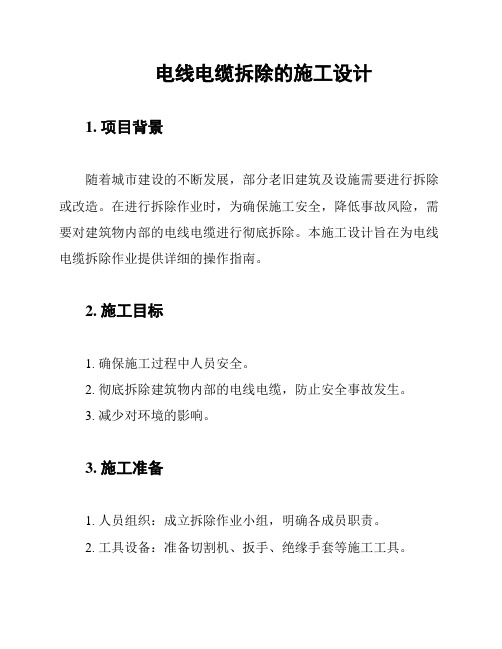 电线电缆拆除的施工设计

1. 项目背景

随着城市建设的不断发展，部分老旧建筑及设施需要进行拆除或改造。在进行拆除作业时，为确保施工安全，降低事故风险，需要对建筑物内部的电线电缆进行彻底拆除。本施工设计旨在为电线电缆拆除作业提供详细的操作指南。

2. 施工目标

1. 确保施工过程中人员安全。
2. 彻底拆除建筑物内部的电线电缆，防止安全事故发生。
3. 减少对环境的影响。

3. 施工准备

1. 人员组织：成立拆除作业小组，明确各成员职责。
2. 工具设备：准备切割机、扳手、绝缘手套等施工工具。